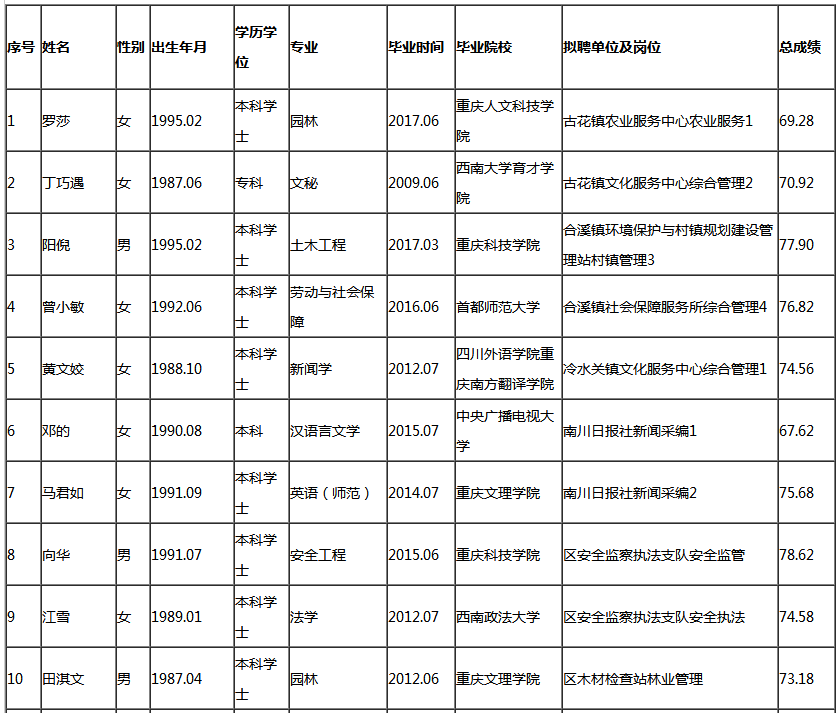 | 序号 | 姓名 | 性别 | 出生年月 | 学历学位 | 专业 | 毕业时间 | 毕业院校 | 拟聘单位及岗位 | 总成绩 |
|---|---|---|---|---|---|---|---|---|---|
| 1 | 罗莎 | 女 | 1995.02 | 本科学士 | 园林 | 2017.06 | 重庆人文科技学院 | 古花镇农业服务中心农业服务1 | 69.28 |
| 2 | 丁巧遇 | 女 | 1987.06 | 专科 | 文秘 | 2009.06 | 西南大学育才学院 | 古花镇文化服务中心综合管理2 | 70.92 |
| 3 | 阳倪 | 男 | 1995.02 | 本科学士 | 土木工程 | 2017.03 | 重庆科技学院 | 合溪镇环境保护与村镇规划建设管理站村镇管理3 | 77.90 |
| 4 | 曾小敏 | 女 | 1992.06 | 本科学士 | 劳动与社会保障 | 2016.06 | 首都师范大学 | 合溪镇社会保障服务所综合管理4 | 76.82 |
| 5 | 黄文姣 | 女 | 1988.10 | 本科学士 | 新闻学 | 2012.07 | 四川外语学院重庆南方翻译学院 | 冷水关镇文化服务中心综合管理1 | 74.56 |
| 6 | 邓的 | 女 | 1990.08 | 本科 | 汉语言文学 | 2015.07 | 中央广播电视大学 | 南川日报社新闻采编1 | 67.62 |
| 7 | 马君如 | 女 | 1991.09 | 本科学士 | 英语（师范） | 2014.07 | 重庆文理学院 | 南川日报社新闻采编2 | 75.68 |
| 8 | 向华 | 男 | 1991.07 | 本科学士 | 安全工程 | 2015.06 | 重庆科技学院 | 区安全监察执法支队安全监管 | 78.62 |
| 9 | 江雪 | 女 | 1989.01 | 本科学士 | 法学 | 2012.07 | 西南政法大学 | 区安全监察执法支队安全执法 | 74.58 |
| 10 | 田淇文 | 男 | 1987.04 | 本科学士 | 园林 | 2012.06 | 重庆文理学院 | 区木材检查站林业管理 | 73.18 |